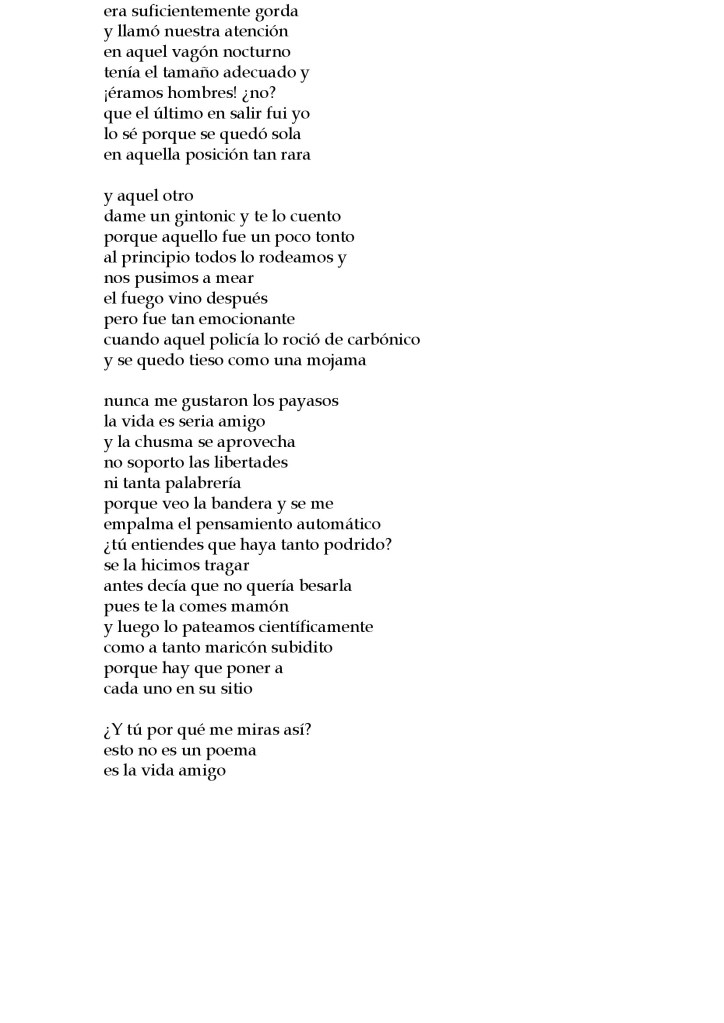 era suficientemente gorda
y llamó nuestra atención
en aquel vagón nocturno
tenía el tamaño adecuado y
¡éramos hombres! ¿no?
que el último en salir fui yo
lo sé porque se quedó sola
en aquella posición tan rara

y aquel otro
dame un gintonic y te lo cuento
porque aquello fue un poco tonto
al principio todos lo rodeamos y
nos pusimos a mear
el fuego vino después
pero fue tan emocionante
cuando aquel policía lo roció de carbónico
y se quedo tieso como una mojama

nunca me gustaron los payasos
la vida es seria amigo
y la chusma se aprovecha
no soporto las libertades
ni tanta palabrería
porque veo la bandera y se me
empalma el pensamiento automático
¿tú entiendes que haya tanto podrido?
se la hicimos tragar
antes decía que no quería besarla
pues te la comes mamón
y luego lo pateamos científicamente
como a tanto maricón subidito
porque hay que poner a
cada uno en su sitio

¿Y tú por qué me miras así?
esto no es un poema
es la vida amigo